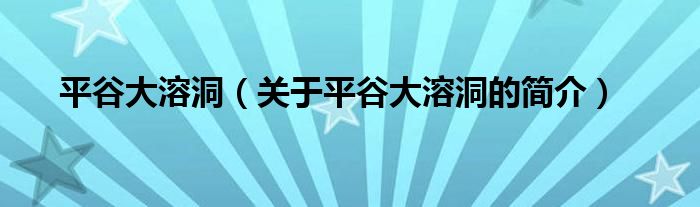 平谷大溶洞（关于平谷大溶洞的简介）